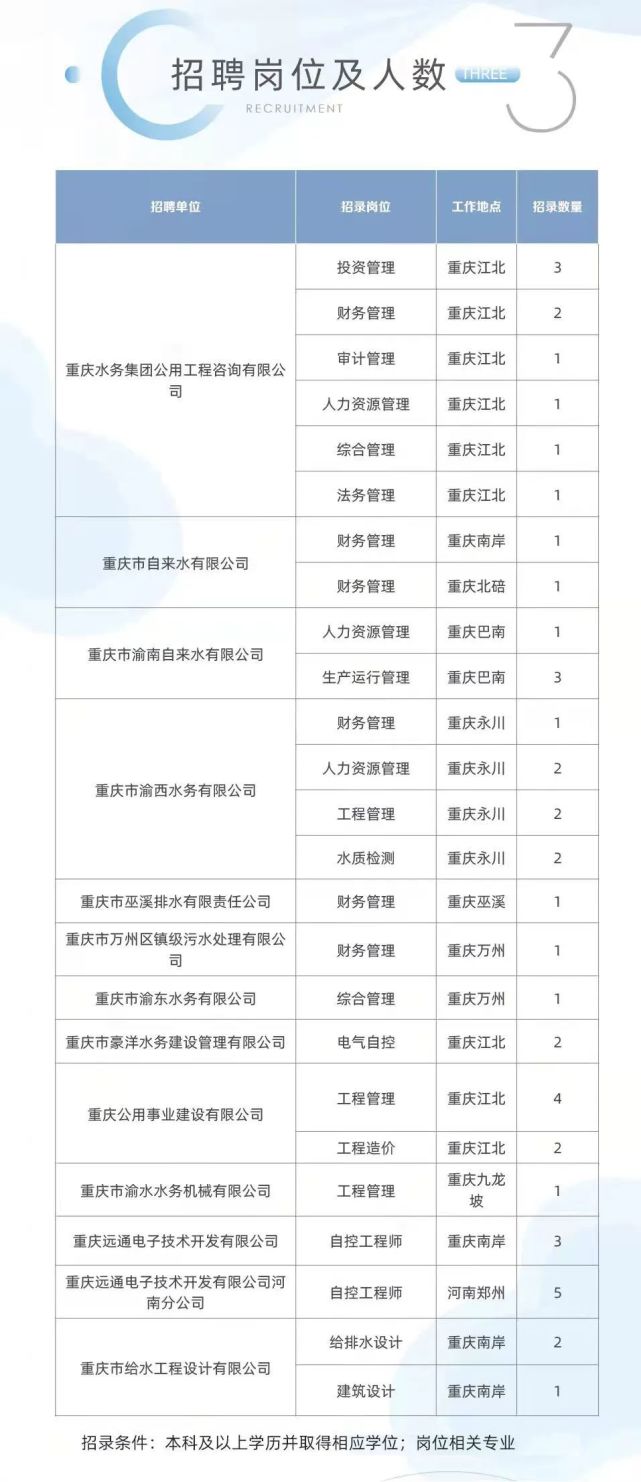 招聘岗位及人数 THREE
RECRUITMENT
3

| 招聘单位 | 招录岗位 | 工作地点 | 招录数量 |
|---|---|---|---|
| 重庆水务集团公用工程咨询有限公司 | 投资管理 | 重庆江北 | 3 |
| | 财务管理 | 重庆江北 | 2 |
| | 审计管理 | 重庆江北 | 1 |
| | 人力资源管理 | 重庆江北 | 1 |
| | 综合管理 | 重庆江北 | 1 |
| | 法务管理 | 重庆江北 | 1 |
| 重庆市自来水有限公司 | 财务管理 | 重庆南岸 | 1 |
| | 财务管理 | 重庆北碚 | 1 |
| 重庆市渝南自来水有限公司 | 人力资源管理 | 重庆巴南 | 1 |
| | 生产运行管理 | 重庆巴南 | 3 |
| 重庆市渝西水务有限公司 | 财务管理 | 重庆永川 | 1 |
| | 人力资源管理 | 重庆永川 | 2 |
| | 工程管理 | 重庆永川 | 2 |
| | 水质检测 | 重庆永川 | 2 |
| 重庆市巫溪排水有限责任公司 | 财务管理 | 重庆巫溪 | 1 |
| 重庆市万州区镇级污水处理有限公司 | 财务管理 | 重庆万州 | 1 |
| 重庆市渝东水务有限公司 | 综合管理 | 重庆万州 | 1 |
| 重庆市豪洋水务建设管理有限公司 | 电气自控 | 重庆江北 | 2 |
| 重庆公用事业建设有限公司 | 工程管理 | 重庆江北 | 4 |
| | 工程造价 | 重庆江北 | 2 |
| 重庆市渝水水务机械有限公司 | 工程管理 | 重庆九龙坡 | 1 |
| 重庆远通电子技术开发有限公司 | 自控工程师 | 重庆南岸 | 3 |
| 重庆远通电子技术开发有限公司河南分公司 | 自控工程师 | 河南郑州 | 5 |
| 重庆市给水工程设计有限公司 | 给排水设计 | 重庆南岸 | 2 |
| | 建筑设计 | 重庆南岸 | 1 |

招录条件：本科及以上学历并取得相应学位；岗位相关专业